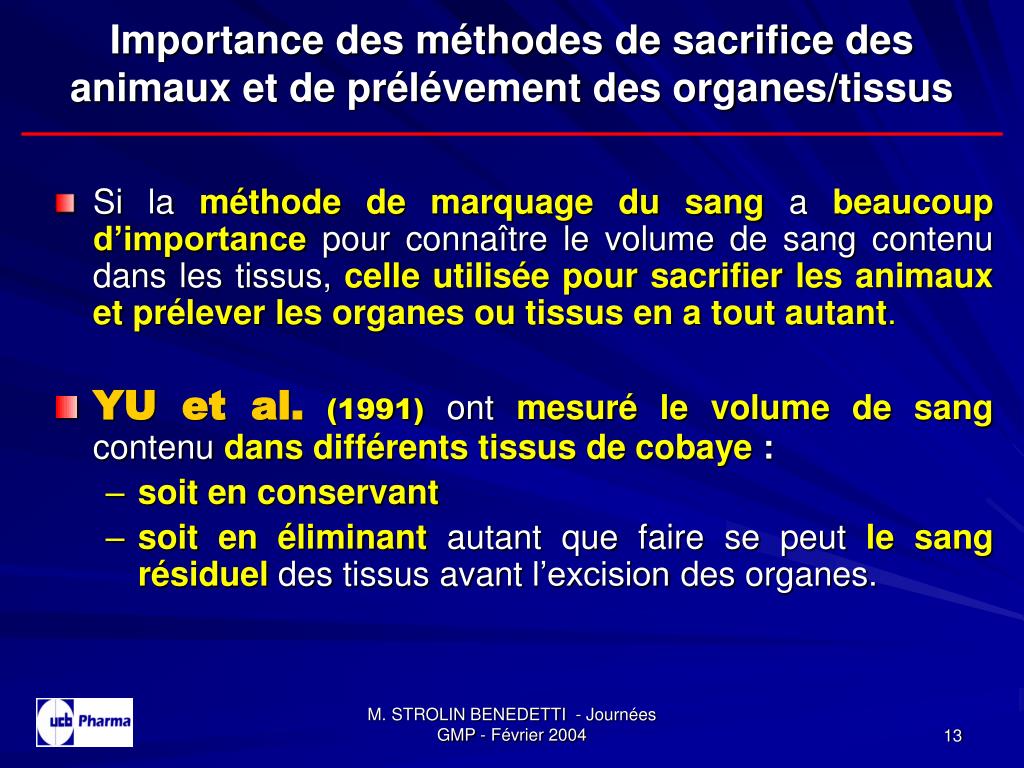 Importance des méthodes de sacrifice des animaux et de prélévement des organes/tissus

Si la méthode de marquage du sang a beaucoup d'importance pour connaître le volume de sang contenu dans les tissus, celle utilisée pour sacrifier les animaux et prélever les organes ou tissus en a tout autant.

YU et al. (1991) ont mesuré le volume de sang contenu dans différents tissus de cobaye :

– soit en conservant

– soit en éliminant autant que faire se peut le sang résiduel des tissus avant l'excision des organes.

ucb Pharma

M. STROLIN BENEDETTI - Journées GMP - Février 2004

13